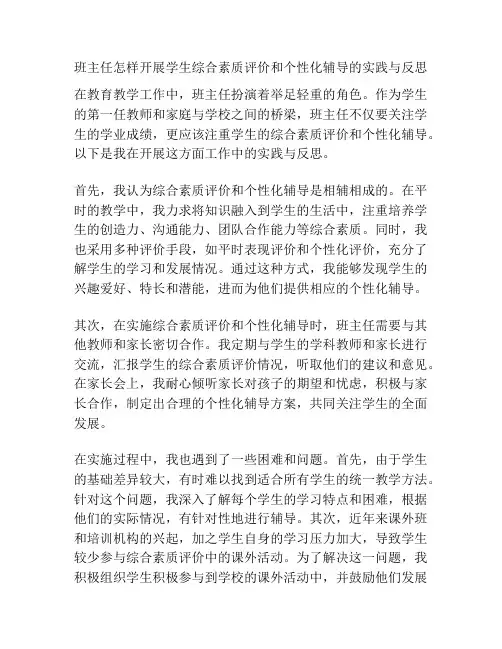 班主任怎样开展学生综合素质评价和个性化辅导的实践与反思

在教育教学工作中，班主任扮演着举足轻重的角色。作为学生的第一任教师和家庭与学校之间的桥梁，班主任不仅要关注学生的学业成绩，更应该注重学生的综合素质评价和个性化辅导。以下是我在开展这方面工作中的实践与反思。

首先，我认为综合素质评价和个性化辅导是相辅相成的。在平时的教学中，我力求将知识融入到学生的生活中，注重培养学生的创造力、沟通能力、团队合作能力等综合素质。同时，我也采用多种评价手段，如平时表现评价和个性化评价，充分了解学生的学习和发展情况。通过这种方式，我能够发现学生的兴趣爱好、特长和潜能，进而为他们提供相应的个性化辅导。

其次，在实施综合素质评价和个性化辅导时，班主任需要与其他教师和家长密切合作。我定期与学生的学科教师和家长进行交流，汇报学生的综合素质评价情况，听取他们的建议和意见。在家长会上，我耐心倾听家长对孩子的期望和忧虑，积极与家长合作，制定出合理的个性化辅导方案，共同关注学生的全面发展。

在实施过程中，我也遇到了一些困难和问题。首先，由于学生的基础差异较大，有时难以找到适合所有学生的统一教学方法。针对这个问题，我深入了解每个学生的学习特点和困难，根据他们的实际情况，有针对性地进行辅导。其次，近年来课外班和培训机构的兴起，加之学生自身的学习压力加大，导致学生较少参与综合素质评价中的课外活动。为了解决这一问题，我积极组织学生积极参与到学校的课外活动中，并鼓励他们发展